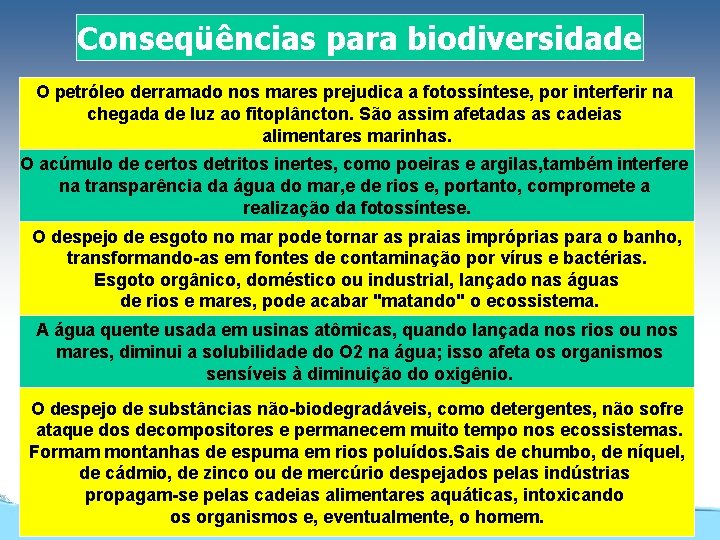 Conseqüências para biodiversidade

O petróleo derramado nos mares prejudica a fotossíntese, por interferir na chegada de luz ao fitoplâncton. São assim afetadas as cadeias alimentares marinhas.

O acúmulo de certos detritos inertes, como poeiras e argilas,também interfere na transparência da água do mar,e de rios e, portanto, compromete a realização da fotossíntese.

O despejo de esgoto no mar pode tornar as praias impróprias para o banho, transformando-as em fontes de contaminação por vírus e bactérias. Esgoto orgânico, doméstico ou industrial, lançado nas águas de rios e mares, pode acabar "matando" o ecossistema.

A água quente usada em usinas atômicas, quando lançada nos rios ou nos mares, diminui a solubilidade do O2 na água; isso afeta os organismos sensíveis à diminuição do oxigênio.

O despejo de substâncias não-biodegradáveis, como detergentes, não sofre ataque dos decompositores e permanecem muito tempo nos ecossistemas. Formam montanhas de espuma em rios poluídos.Sais de chumbo, de níquel, de cádmio, de zinco ou de mercúrio despejados pelas indústrias propagam-se pelas cadeias alimentares aquáticas, intoxicando os organismos e, eventualmente, o homem.